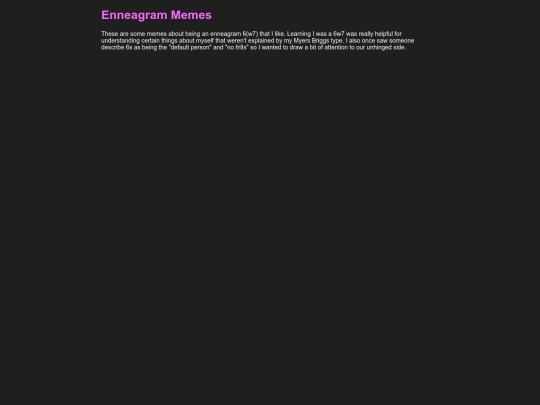 Enneagram Memes

These are some memes about being an enneagram 6(w7) that I like. Learning I was a 6w7 was really helpful for understanding certain things about myself that weren't explained by my Myers Briggs type. I also once saw someone describe 6s as being the "default person" and "no frills" so I wanted to draw a bit of attention to our unhinged side.